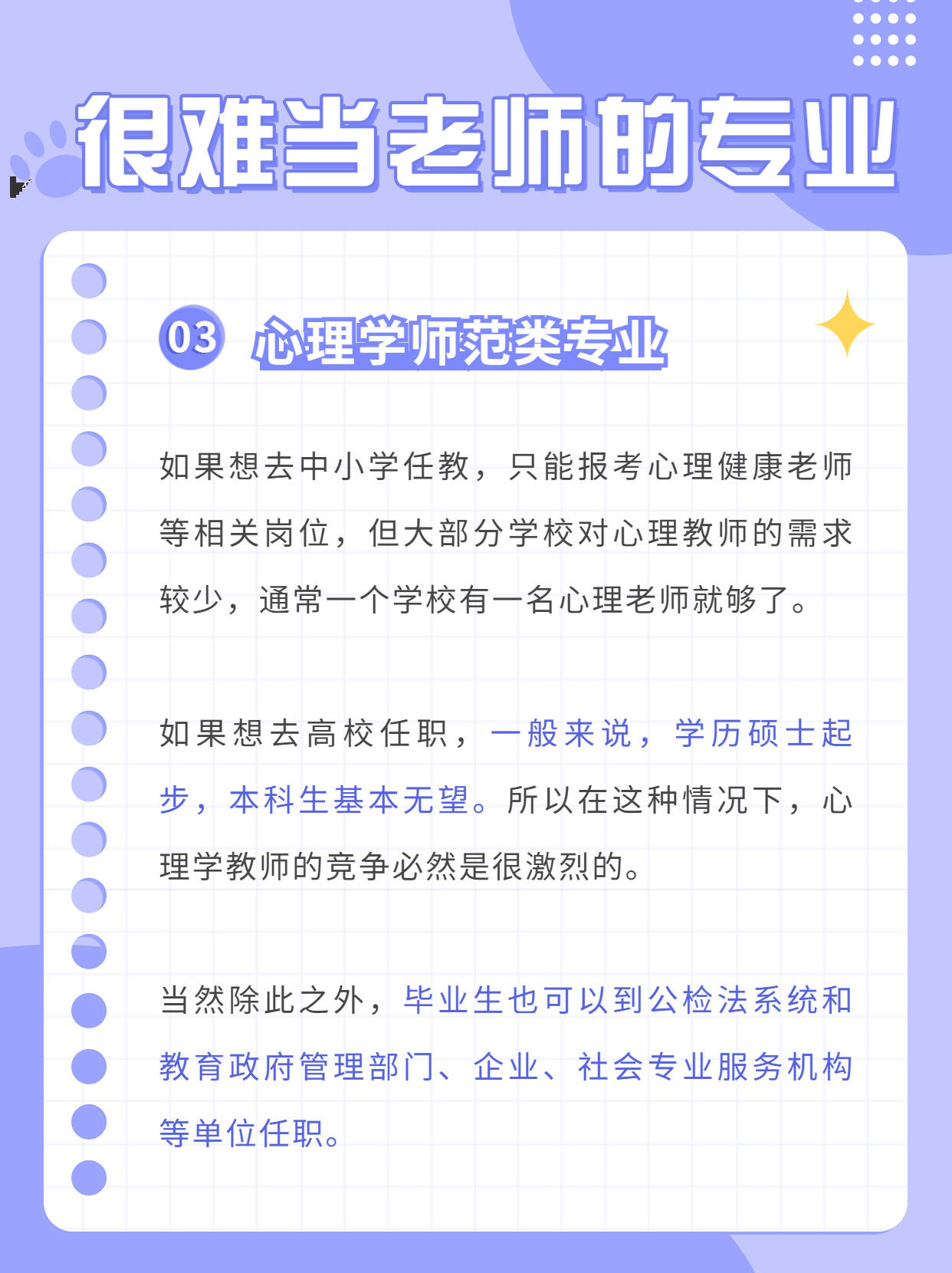 很难当老师的专业

03 心理学师范类专业

如果想去中小学任教，只能报考心理健康老师等相关岗位，但大部分学校对心理教师的需求较少，通常一个学校有一名心理老师就够了。

如果想去高校任职，一般来说，学历硕士起步，本科生基本无望。所以在这种情况下，心理学教师的竞争必然是很激烈的。

当然除此之外，毕业生也可以到公检法系统和教育政府管理部门、企业、社会专业服务机构等单位任职。